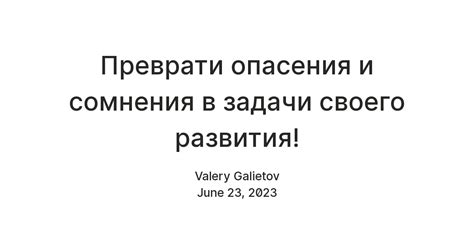 Преврати опасения и сомнения в задачи своего развития!

Valery Galietov
June 23, 2023